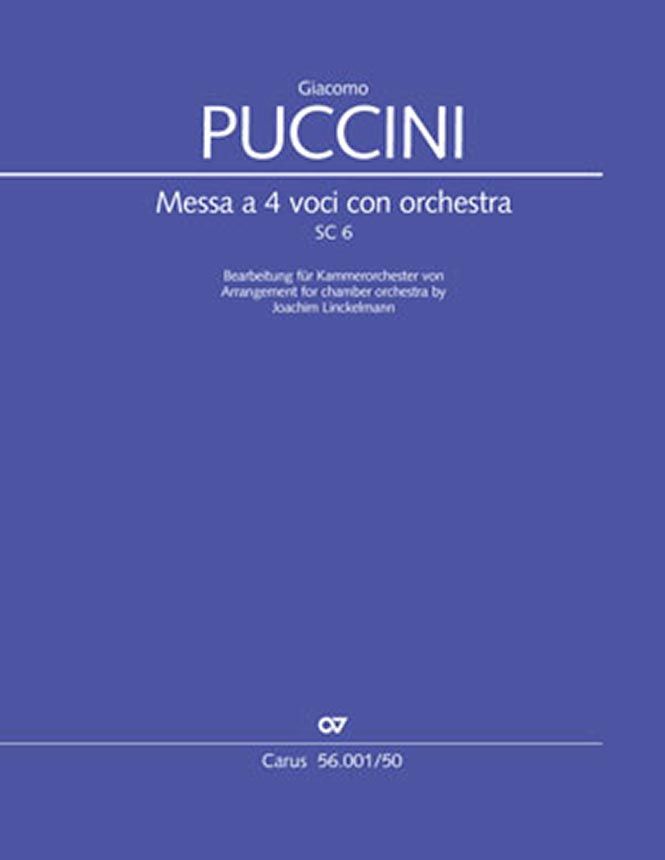 Giacomo

PUCCINI

Messa a 4 voci con orchestra

SC 6

Bearbeitung für Kammerorchester von
Arrangement for chamber orchestra by
Joachim Linckelmann

Carus 56.001/50